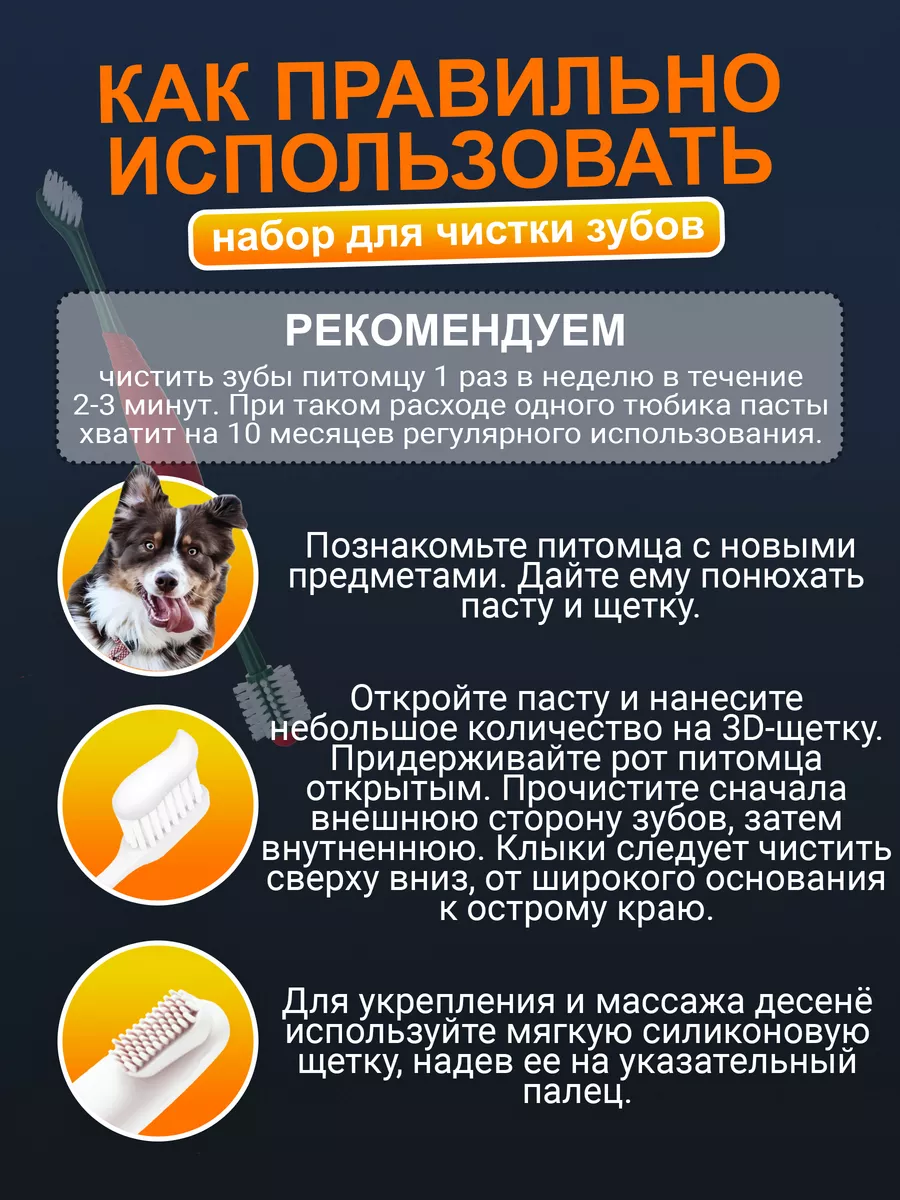 КАК ПРАВИЛЬНО ИСПОЛЬЗОВАТЬ

набор для чистки зубов

РЕКОМЕНДУЕМ

чистить зубы питомцу 1 раз в неделю в течение 2-3 минут. При таком расходе одного тюбика пасты хватит на 10 месяцев регулярного использования.

Познакомьте питомца с новыми предметами. Дайте ему понюхать пасту и щетку.

Откройте пасту и нанесите небольшое количество на 3D-щетку. Придерживайте рот питомца открытым. Прочистите сначала внешнюю сторону зубов, затем внутненнюю. Клыки следует чистить сверху вниз, от широкого основания к острому краю.

Для укрепления и массажа десенё используйте мягкую силиконовую щетку, надев ее на указательный палец.